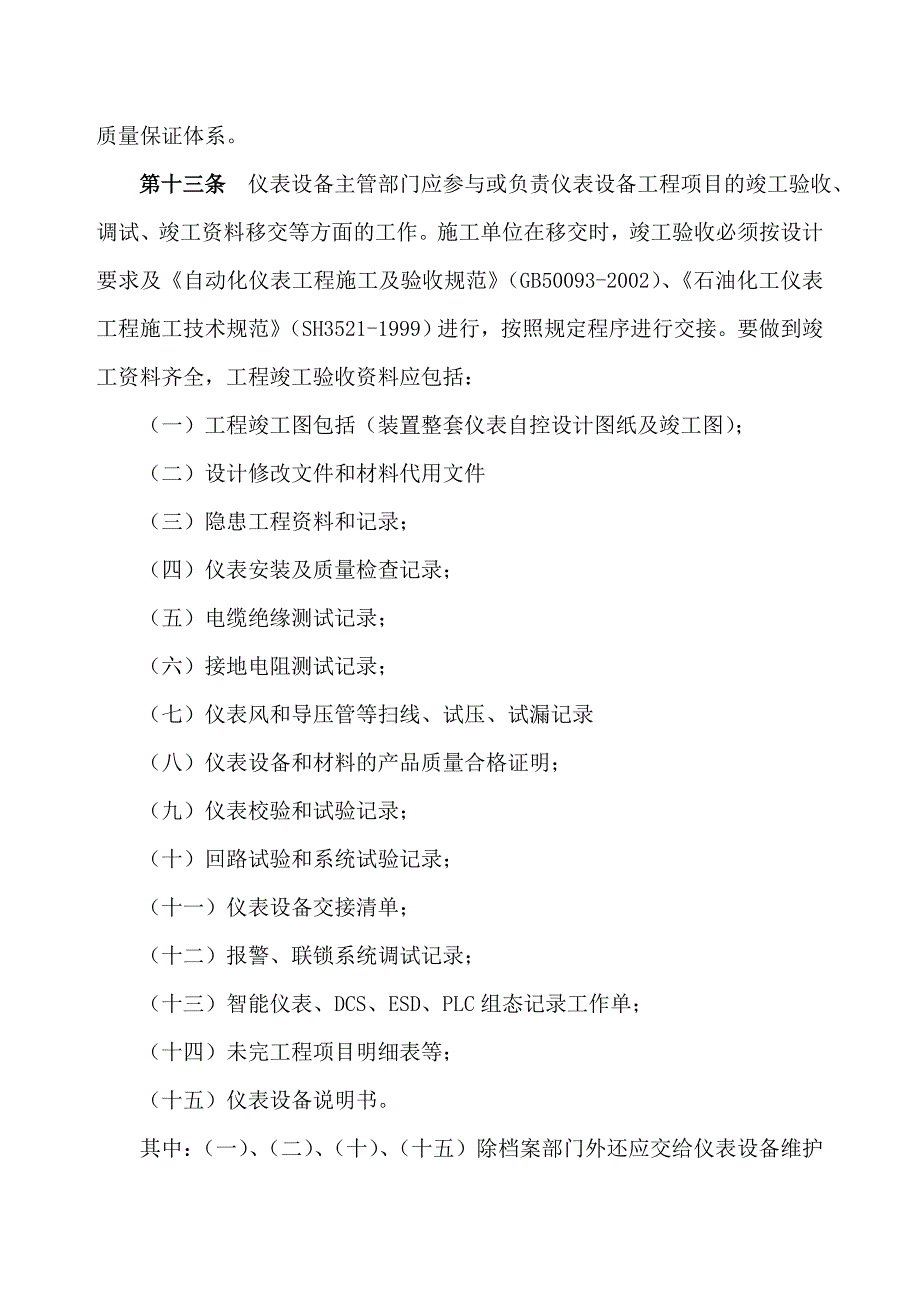 质量保证体系。

第十三条　仪表设备主管部门应参与或负责仪表设备工程项目的竣工验收、调试、竣工资料移交等方面的工作。施工单位在移交时，竣工验收必须按设计要求及《自动化仪表工程施工及验收规范》(GB50093-2002)、《石油化工仪表工程施工技术规范》(SH3521-1999)进行，按照规定程序进行交接。要做到竣工资料齐全，工程竣工验收资料应包括：

（一）工程竣工图包括（装置整套仪表自控设计图纸及竣工图)；

（二）设计修改文件和材料代用文件

（三）隐患工程资料和记录；

（四）仪表安装及质量检查记录；

（五）电缆绝缘测试记录；

（六）接地电阻测试记录；

（七）仪表风和导压管等扫线、试压、试漏记录

（八）仪表设备和材料的产品质量合格证明；

（九）仪表校验和试验记录；

（十）回路试验和系统试验记录；

（十一）仪表设备交接清单；

（十二）报警、联锁系统调试记录；

（十三）智能仪表、DCS、ESD、PLC 组态记录工作单；

（十四）未完工程项目明细表等；

（十五）仪表设备说明书。

其中：（一)、（二)、（十)、（十五）除档案部门外还应交给仪表设备维护